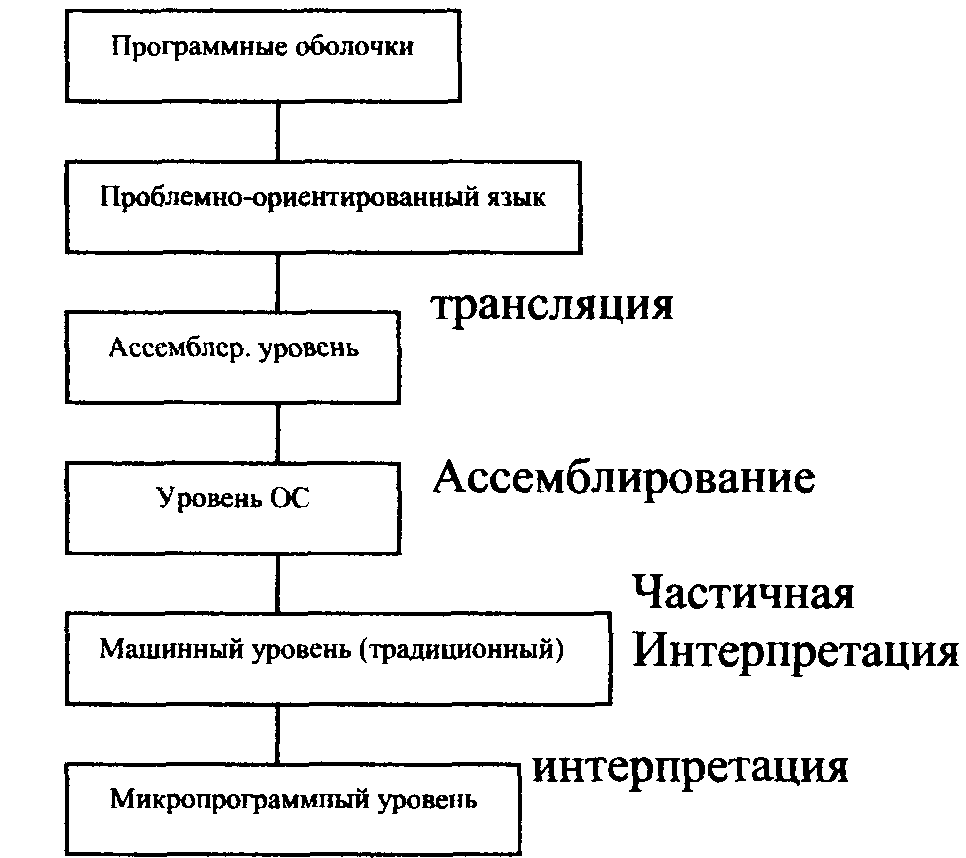 Программные оболочки

Проблемно-ориентированный язык

трансляция

Ассемблер. уровень

Ассемблирование

Уровень ОС

Частичная Интерпретация

Машинный уровень (традиционный)

интерпретация

Микропрограммный уровень